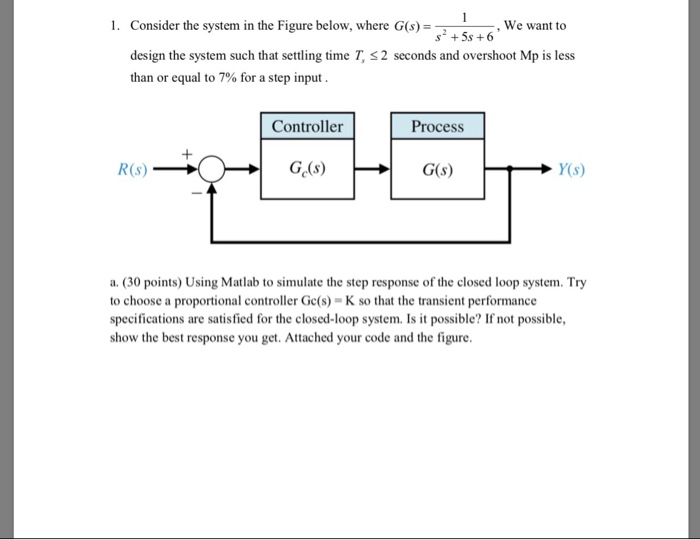 1. Consider the system in the Figure below, where $G(s) = \frac{1}{s^2+5s+6}$, We want to design the system such that settling time $T_s \leq 2$ seconds and overshoot Mp is less than or equal to 7% for a step input .

Controller

Process

$R(s)$

+

−

$G_c(s)$

$G(s)$

$Y(s)$

a. (30 points) Using Matlab to simulate the step response of the closed loop system. Try to choose a proportional controller Gc(s) = K so that the transient performance specifications are satisfied for the closed-loop system. Is it possible? If not possible, show the best response you get. Attached your code and the figure.